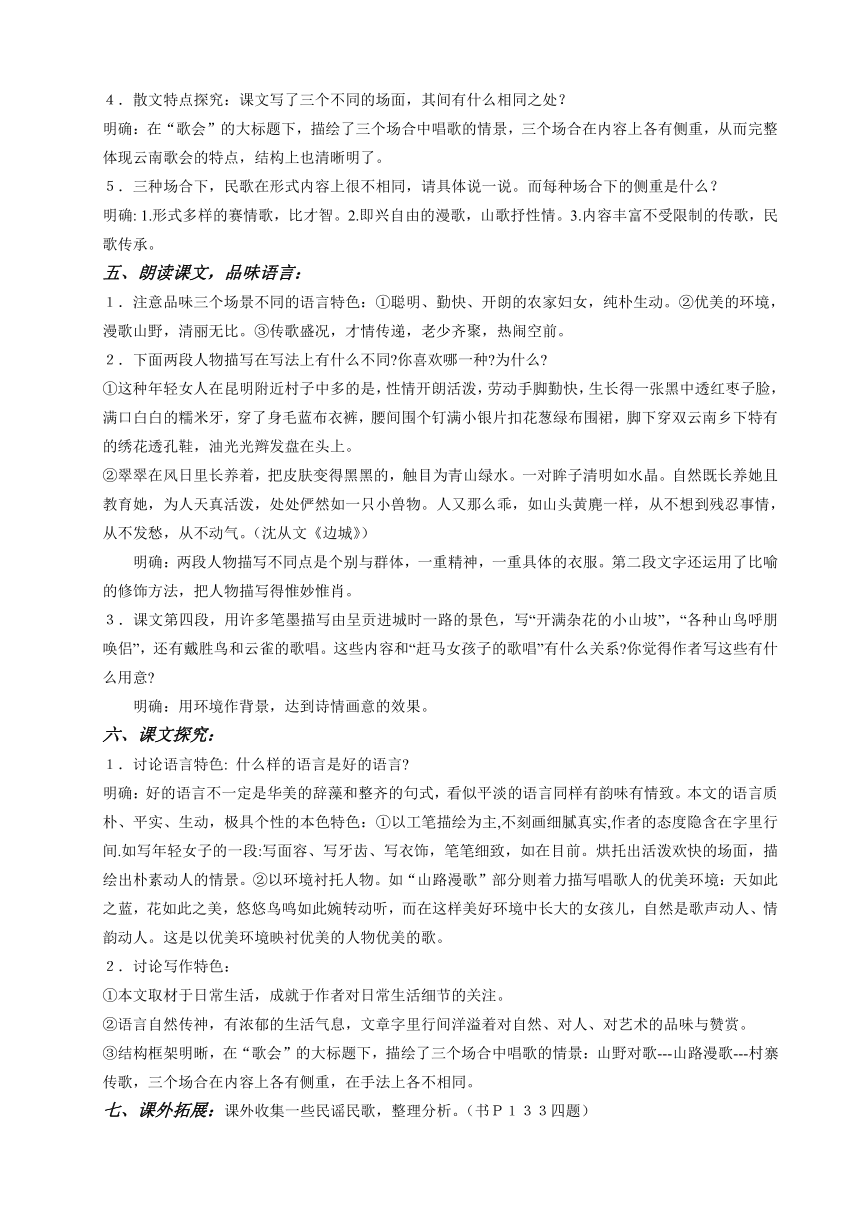 ４．散文特点探究：课文写了三个不同的场面，其间有什么相同之处？
明确：在“歌会”的大标题下，描绘了三个场合中唱歌的情景，三个场合在内容上各有侧重，从而完整体现云南歌会的特点，结构上也清晰明了。
５．三种场合下，民歌在形式内容上很不相同，请具体说一说。而每种场合下的侧重是什么？
明确: 1.形式多样的赛情歌，比才智。2.即兴自由的漫歌，山歌抒性情。3.内容丰富不受限制的传歌，民歌传承。

五、朗读课文，品味语言：
１．注意品味三个场景不同的语言特色：①聪明、勤快、开朗的农家妇女，纯朴生动。②优美的环境，漫歌山野，清丽无比。③传歌盛况，才情传递，老少齐聚，热闹空前。
２．下面两段人物描写在写法上有什么不同?你喜欢哪一种?为什么?
①这种年轻女人在昆明附近村子中多的是，性情开朗活泼，劳动手脚勤快，生长得一张黑中透红枣子脸，满口白白的糯米牙，穿了身毛蓝布衣裤，腰间围个钉满小银片扣花葱绿布围裙，脚下穿双云南乡下特有的绣花透孔鞋，油光光辫发盘在头上。
②翠翠在风日里长养着，把皮肤变得黑黑的，触目为青山绿水。一对眸子清明如水晶。自然既长养她且教育她，为人天真活泼，处处俨然如一只小兽物。人又那么乖，如山头黄麂一样，从不想到残忍事情，从不发愁，从不动气。（沈从文《边城》）
明确：两段人物描写不同点是个别与群体，一重精神，一重具体的衣服。第二段文字还运用了比喻的修饰方法，把人物描写得惟妙惟肖。
３．课文第四段，用许多笔墨描写由呈贡进城时一路的景色，写“开满杂花的小山坡”，“各种山鸟呼朋唤侣”，还有戴胜鸟和云雀的歌唱。这些内容和“赶马女孩子的歌唱”有什么关系?你觉得作者写这些有什么用意?
明确：用环境作背景，达到诗情画意的效果。

六、课文探究：
１．讨论语言特色: 什么样的语言是好的语言?
明确：好的语言不一定是华美的辞藻和整齐的句式，看似平淡的语言同样有韵味有情致。本文的语言质朴、平实、生动，极具个性的本色特色：①以工笔描绘为主,不刻画细腻真实,作者的态度隐含在字里行间.如写年轻女子的一段:写面容、写牙齿、写衣饰，笔笔细致，如在目前。烘托出活泼欢快的场面，描绘出朴素动人的情景。②以环境衬托人物。如“山路漫歌”部分则着力描写唱歌人的优美环境：天如此之蓝，花如此之美，悠悠鸟鸣如此婉转动听，而在这样美好环境中长大的女孩儿，自然是歌声动人、情韵动人。这是以优美环境映衬优美的人物优美的歌。
２．讨论写作特色：
①本文取材于日常生活，成就于作者对日常生活细节的关注。
②语言自然传神，有浓郁的生活气息，文章字里行间洋溢着对自然、对人、对艺术的品味与赞赏。
③结构框架明晰，在“歌会”的大标题下，描绘了三个场合中唱歌的情景：山野对歌---山路漫歌---村寨传歌，三个场合在内容上各有侧重，在手法上各不相同。

七、课外拓展：课外收集一些民谣民歌，整理分析。（书Ｐ１３３四题）